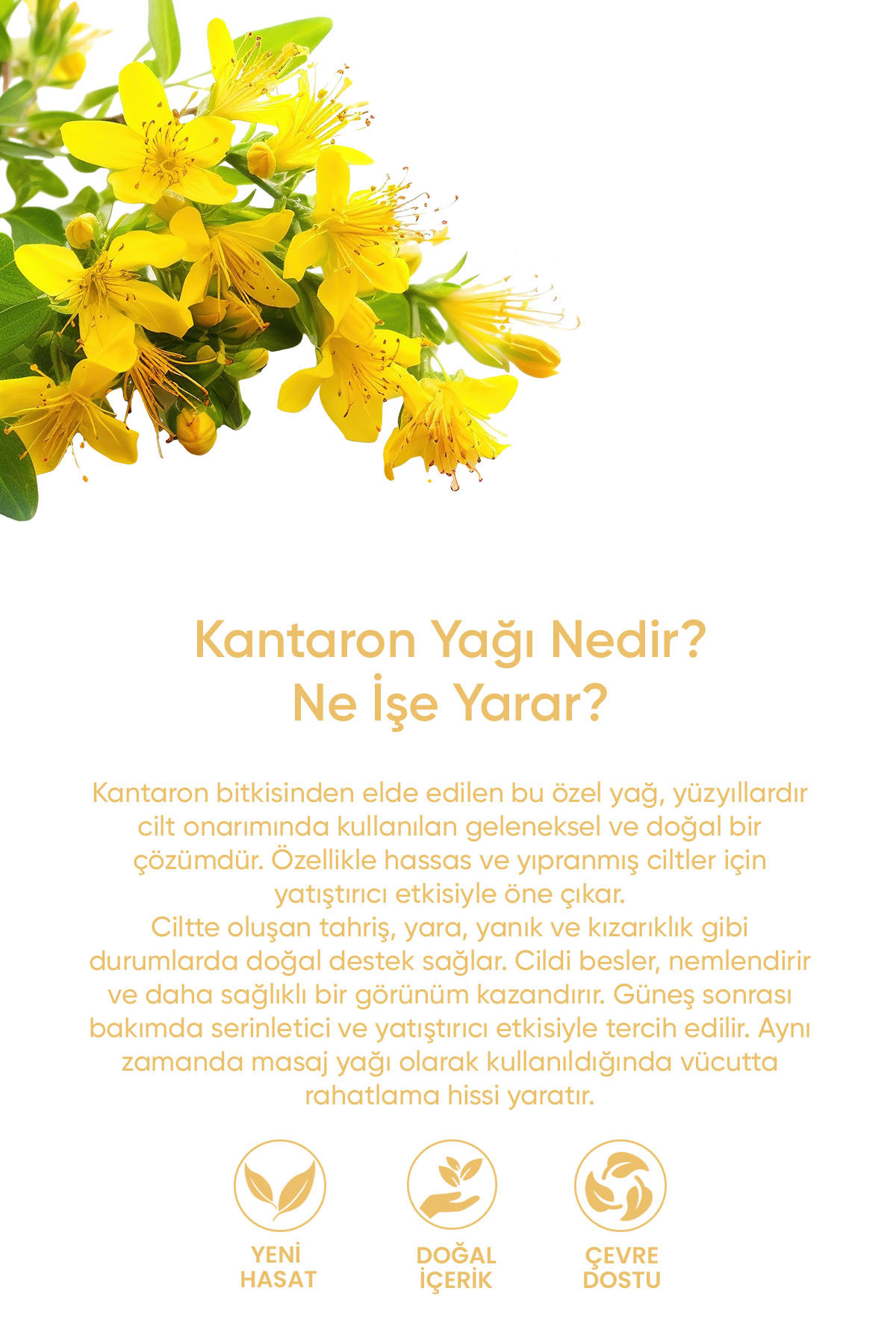 Kantaron Yağı Nedir?
Ne İşe Yarar?

Kantaron bitkisinden elde edilen bu özel yağ, yüzyıllardır cilt onarımında kullanılan geleneksel ve doğal bir çözümdür. Özellikle hassas ve yıpranmış ciltler için yatıştırıcı etkisiyle öne çıkar.
Ciltte oluşan tahriş, yara, yanık ve kızarıklık gibi durumlarda doğal destek sağlar. Cildi besler, nemlendirir ve daha sağlıklı bir görünüm kazandırır. Güneş sonrası bakımda serinletici ve yatıştırıcı etkisiyle tercih edilir. Aynı zamanda masaj yağı olarak kullanıldığında vücutta rahatlama hissi yaratır.

YENİ
HASAT

DOĞAL
İÇERİK

ÇEVRE
DOSTU